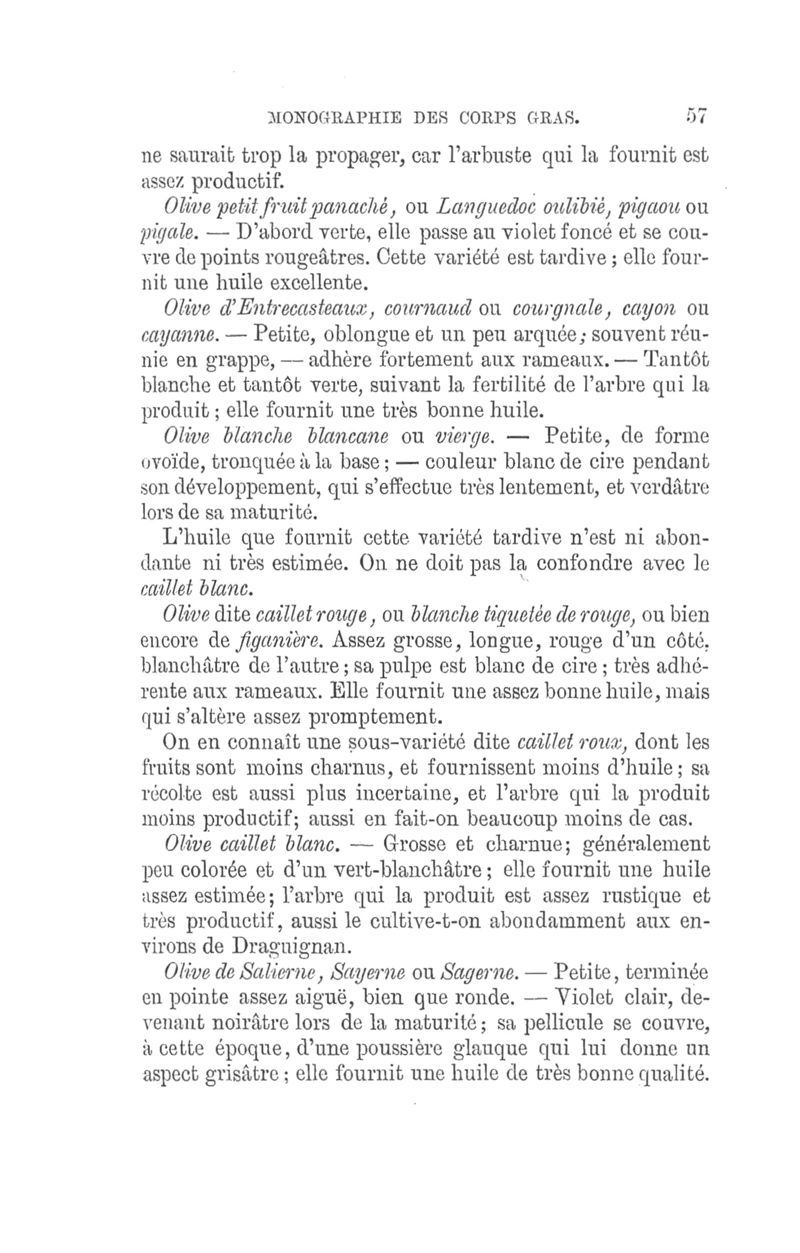 MONOGRAPHIE DES CORPS GRAS. 57

ne saurait trop la propager, car l'arbuste qui la fournit est assez productif.

Olive petit fruit panaché, ou Languedoc oulibié, pigaou ou pigale. — D'abord verte, elle passe au violet foncé et se couvre de points rougeâtres. Cette variété est tardive ; elle fournit une huile excellente.

Olive d'Entrecasteaux, cournaud ou courgnale, cayon ou cayanne. — Petite, oblongue et un peu arquée ; souvent réunie en grappe, — adhère fortement aux rameaux. — Tantôt blanche et tantôt verte, suivant la fertilité de l'arbre qui la produit ; elle fournit une très bonne huile.

Olive blanche blancane ou vierge. — Petite, de forme ovoïde, tronquée à la base ; — couleur blanc de cire pendant son développement, qui s'effectue très lentement, et verdâtre lors de sa maturité.

L'huile que fournit cette variété tardive n'est ni abondante ni très estimée. On ne doit pas la confondre avec le caillet blanc.

Olive dite caillet rouge, ou blanche tiquetée de rouge, ou bien encore de figanière. Assez grosse, longue, rouge d'un côté, blanchâtre de l'autre ; sa pulpe est blanc de cire ; très adhérente aux rameaux. Elle fournit une assez bonne huile, mais qui s'altère assez promptement.

On en connaît une sous-variété dite caillet roux, dont les fruits sont moins charnus, et fournissent moins d'huile ; sa récolte est aussi plus incertaine, et l'arbre qui la produit moins productif ; aussi en fait-on beaucoup moins de cas.

Olive caillet blanc. — Grosse et charnue ; généralement peu colorée et d'un vert-blanchâtre ; elle fournit une huile assez estimée ; l'arbre qui la produit est assez rustique et très productif, aussi le cultive-t-on abondamment aux environs de Draguignan.

Olive de Salierne, Sayerne ou Sagerne. — Petite, terminée en pointe assez aiguë, bien que ronde. — Violet clair, devenant noirâtre lors de la maturité ; sa pellicule se couvre, à cette époque, d'une poussière glauque qui lui donne un aspect grisâtre ; elle fournit une huile de très bonne qualité.